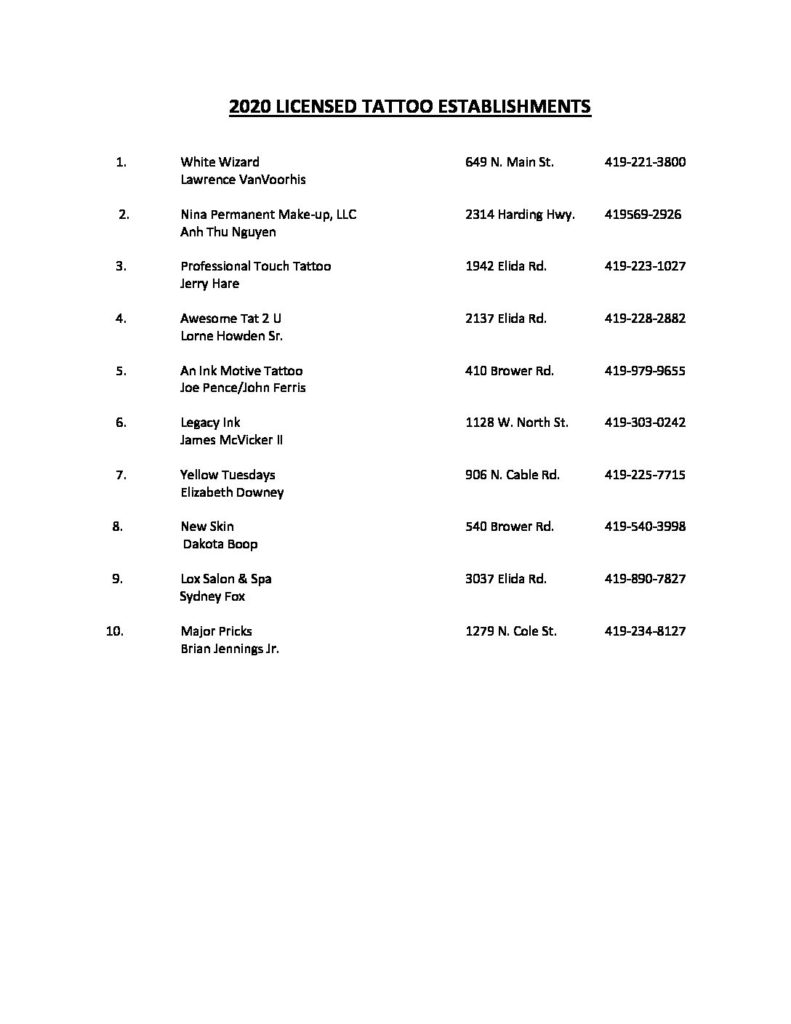 2020 LICENSED TATTOO ESTABLISHMENTS

1. White Wizard 649 N. Main St. 419-221-3800
Lawrence VanVoorhis

2. Nina Permanent Make-up, LLC 2314 Harding Hwy. 419569-2926
Anh Thu Nguyen

3. Professional Touch Tattoo 1942 Elida Rd. 419-223-1027
Jerry Hare

4. Awesome Tat 2 U 2137 Elida Rd. 419-228-2882
Lorne Howden Sr.

5. An Ink Motive Tattoo 410 Brower Rd. 419-979-9655
Joe Pence/John Ferris

6. Legacy Ink 1128 W. North St. 419-303-0242
James McVicker II

7. Yellow Tuesdays 906 N. Cable Rd. 419-225-7715
Elizabeth Downey

8. New Skin 540 Brower Rd. 419-540-3998
Dakota Boop

9. Lox Salon & Spa 3037 Elida Rd. 419-890-7827
Sydney Fox

10. Major Pricks 1279 N. Cole St. 419-234-8127
Brian Jennings Jr.